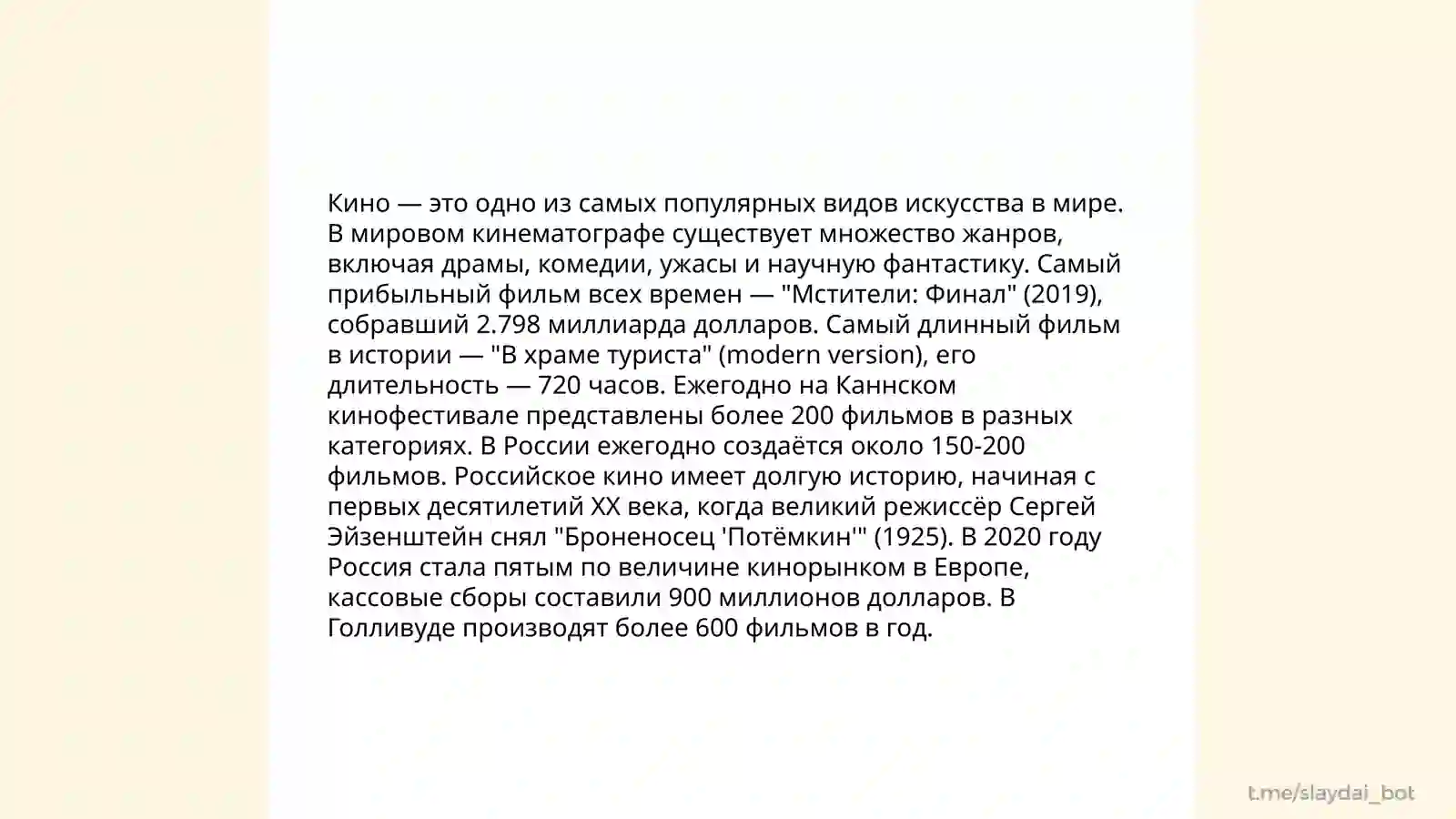 Кино — это одно из самых популярных видов искусства в мире. В мировом кинематографе существует множество жанров, включая драмы, комедии, ужасы и научную фантастику. Самый прибыльный фильм всех времен — "Мстители: Финал" (2019), собравший 2.798 миллиарда долларов. Самый длинный фильм в истории — "В храме туриста" (modern version), его длительность — 720 часов. Ежегодно на Каннском кинофестивале представлены более 200 фильмов в разных категориях. В России ежегодно создаётся около 150-200 фильмов. Российское кино имеет долгую историю, начиная с первых десятилетий XX века, когда великий режиссёр Сергей Эйзенштейн снял "Броненосец 'Потёмкин'" (1925). В 2020 году Россия стала пятым по величине кинорынком в Европе, кассовые сборы составили 900 миллионов долларов. В Голливуде производят более 600 фильмов в год.

t.me/slaydai_bot